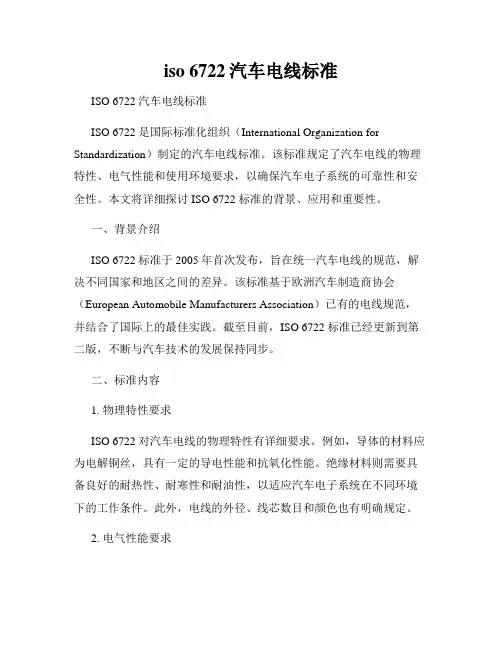 iso 6722 汽车电线标准

ISO 6722 汽车电线标准

ISO 6722 是国际标准化组织（International Organization for Standardization）制定的汽车电线标准。该标准规定了汽车电线的物理特性、电气性能和使用环境要求，以确保汽车电子系统的可靠性和安全性。本文将详细探讨 ISO 6722 标准的背景、应用和重要性。

一、背景介绍

ISO 6722 标准于 2005 年首次发布，旨在统一汽车电线的规范，解决不同国家和地区之间的差异。该标准基于欧洲汽车制造商协会（European Automobile Manufacturers Association）已有的电线规范，并结合了国际上的最佳实践。截至目前，ISO 6722 标准已经更新到第二版，不断与汽车技术的发展保持同步。

二、标准内容

1. 物理特性要求

ISO 6722 对汽车电线的物理特性有详细要求。例如，导体的材料应为电解铜丝，具有一定的导电性能和抗氧化性能。绝缘材料则需要具备良好的耐热性、耐寒性和耐油性，以适应汽车电子系统在不同环境下的工作条件。此外，电线的外径、线芯数目和颜色也有明确规定。

2. 电气性能要求